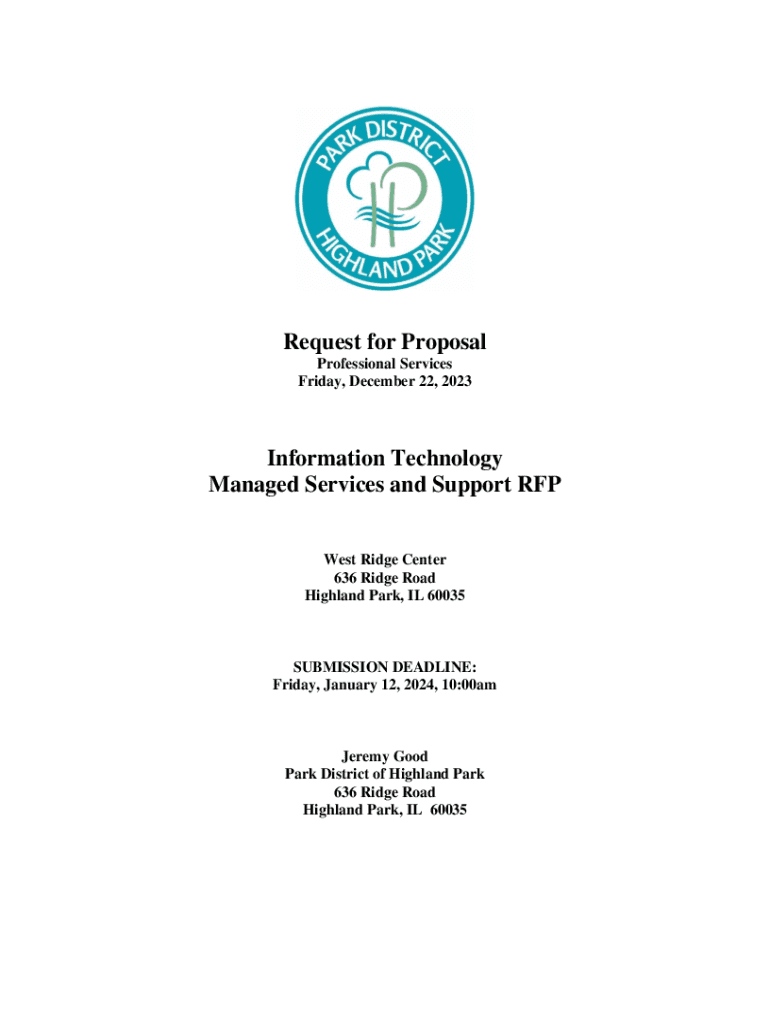 PARK DISTRICT
HIGHLAND PARK

Request for Proposal
Professional Services
Friday, December 22, 2023

Information Technology
Managed Services and Support RFP

West Ridge Center
636 Ridge Road
Highland Park, IL 60035

SUBMISSION DEADLINE:
Friday, January 12, 2024, 10:00am

Jeremy Good
Park District of Highland Park
636 Ridge Road
Highland Park, IL 60035